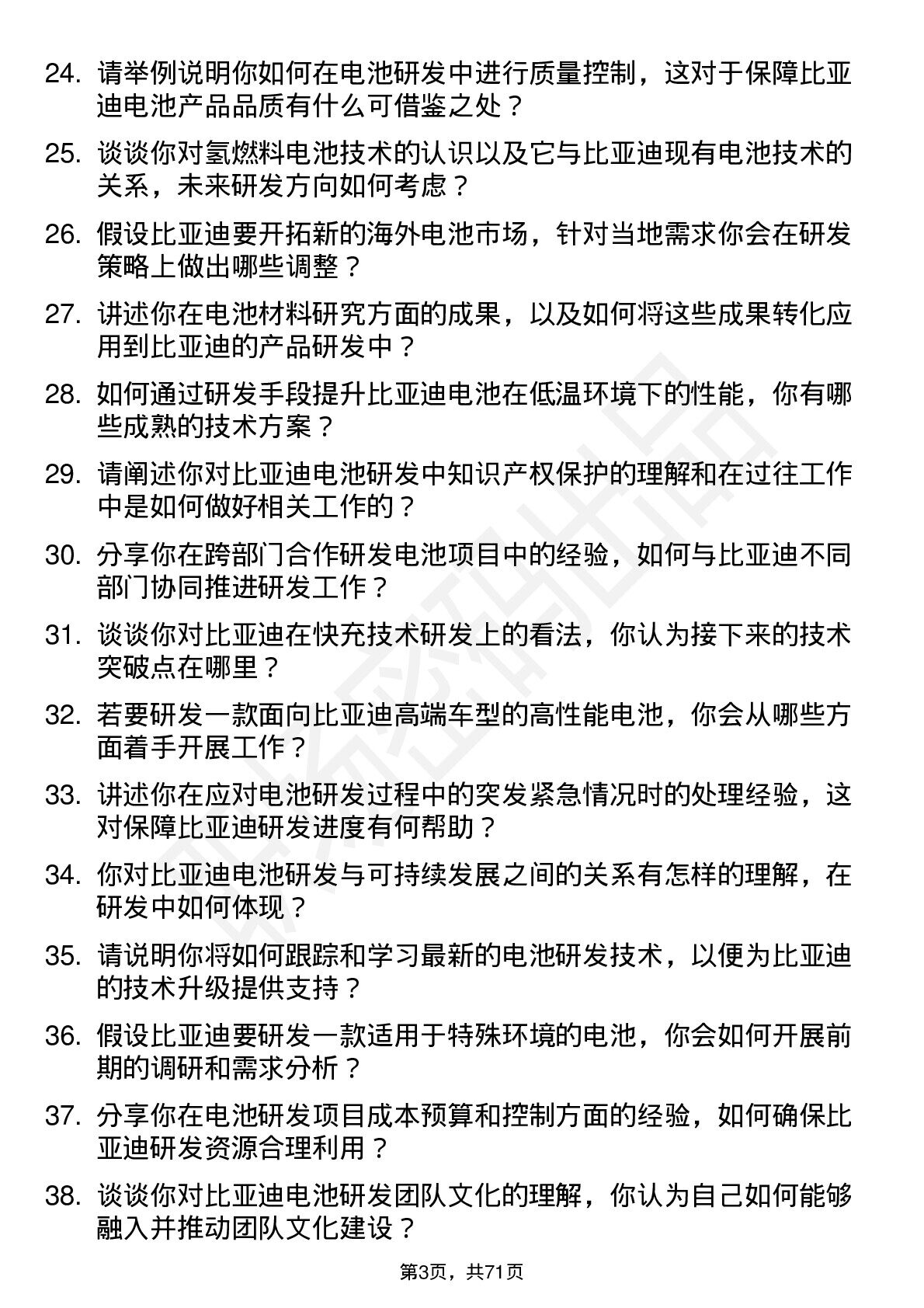 24. 请举例说明你如何在电池研发中进行质量控制，这对于保障比亚迪电池产品品质有什么可借鉴之处？

25. 谈谈你对氢燃料电池技术的认识以及它与比亚迪现有电池技术的关系，未来研发方向如何考虑？

26. 假设比亚迪要开拓新的海外电池市场，针对当地需求你会在研发策略上做出哪些调整？

27. 讲述你在电池材料研究方面的成果，以及如何将这些成果转化应用到比亚迪的产品研发中？

28. 如何通过研发手段提升比亚迪电池在低温环境下的性能，你有哪些成熟的技术方案？

29. 请阐述你对比亚迪电池研发中知识产权保护的理解和在过往工作中是如何做好相关工作的？

30. 分享你在跨部门合作研发电池项目中的经验，如何与比亚迪不同部门协同推进研发工作？

31. 谈谈你对比亚迪在快充技术研发上的看法，你认为接下来的技术突破点在哪里？

32. 若要研发一款面向比亚迪高端车型的高性能电池，你会从哪些方面着手开展工作？

33. 讲述你在应对电池研发过程中的突发紧急情况时的处理经验，这对保障比亚迪研发进度有何帮助？

34. 你对比亚迪电池研发与可持续发展之间的关系有怎样的理解，在研发中如何体现？

35. 请说明你将如何跟踪和学习最新的电池研发技术，以便为比亚迪的技术升级提供支持？

36. 假设比亚迪要研发一款适用于特殊环境的电池，你会如何开展前期的调研和需求分析？

37. 分享你在电池研发项目成本预算和控制方面的经验，如何确保比亚迪研发资源合理利用？

38. 谈谈你对比亚迪电池研发团队文化的理解，你认为自己如何能够融入并推动团队文化建设？

第3页，共71页